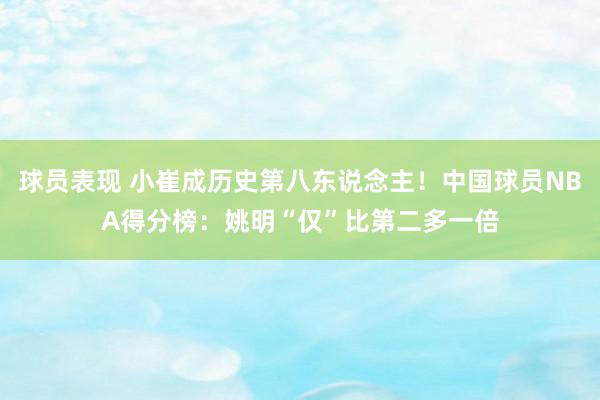 球员表现 小崔成历史第八东说念主！中国球员NBA得分榜：姚明“仅”比第二多一倍